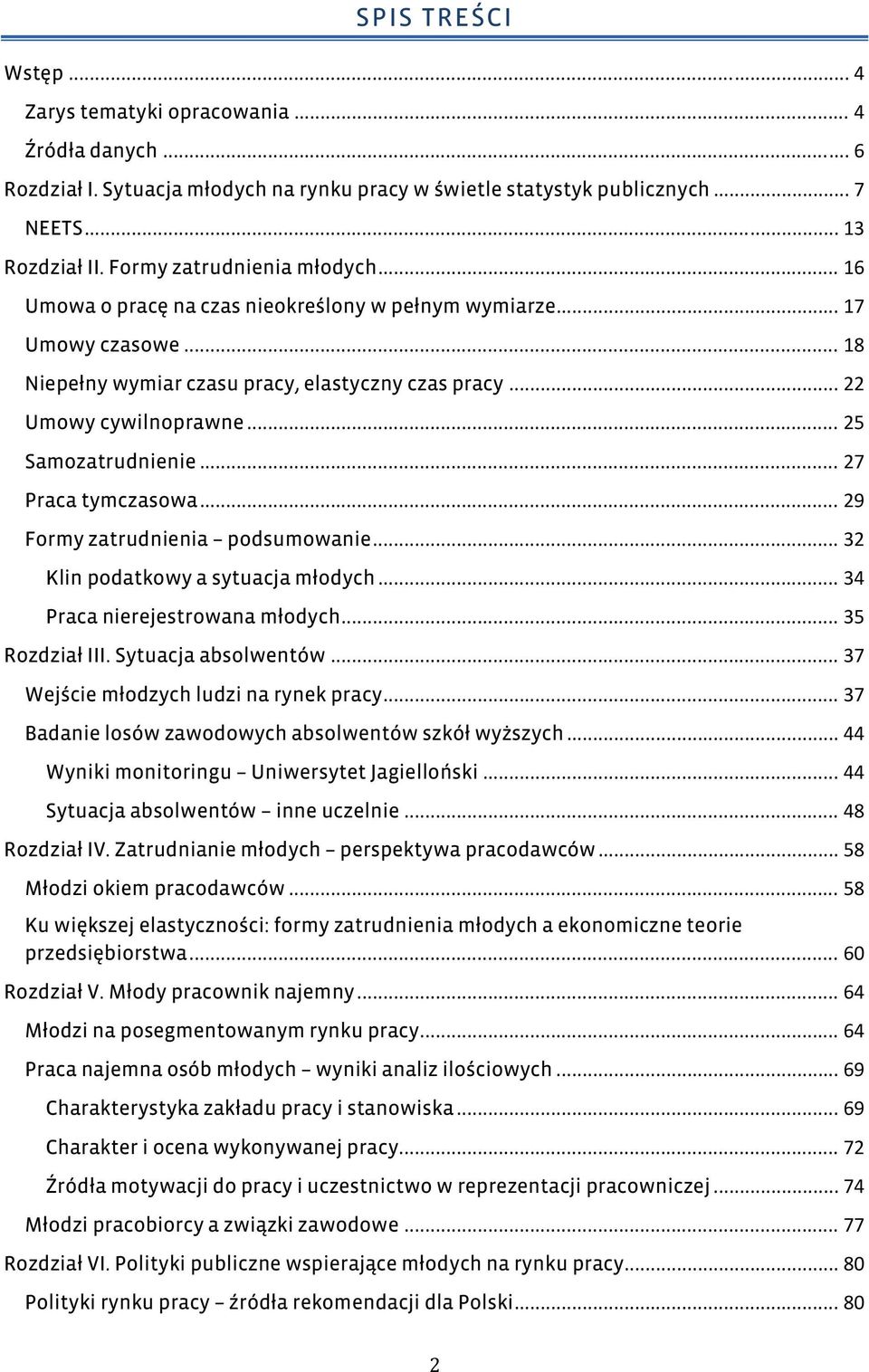 SPIS TREŚCI

Wstęp ... 4
Zarys tematyki opracowania ... 4
Źródła danych ... 6
Rozdział I. Sytuacja młodych na rynku pracy w świetle statystyk publicznych ... 7
NEETS ... 13
Rozdział II. Formy zatrudnienia młodych ... 16
Umowa o pracę na czas nieokreślony w pełnym wymiarze ... 17
Umowy czasowe ... 18
Niepełny wymiar czasu pracy, elastyczny czas pracy ... 22
Umowy cywilnoprawne ... 25
Samozatrudnienie ... 27
Praca tymczasowa ... 29
Formy zatrudnienia – podsumowanie ... 32
Klin podatkowy a sytuacja młodych ... 34
Praca nierejestrowana młodych ... 35
Rozdział III. Sytuacja absolwentów ... 37
Wejście młodzych ludzi na rynek pracy ... 37
Badanie losów zawodowych absolwentów szkół wyższych ... 44
Wyniki monitoringu – Uniwersytet Jagielloński ... 44
Sytuacja absolwentów – inne uczelnie ... 48
Rozdział IV. Zatrudnianie młodych – perspektywa pracodawców ... 58
Młodzi okiem pracodawców ... 58
Ku większej elastyczności: formy zatrudnienia młodych a ekonomiczne teorie przedsiębiorstwa ... 60
Rozdział V. Młody pracownik najemny ... 64
Młodzi na posegmentowanym rynku pracy ... 64
Praca najemna osób młodych – wyniki analiz ilościowych ... 69
Charakterystyka zakładu pracy i stanowiska ... 69
Charakter i ocena wykonywanej pracy ... 72
Źródła motywacji do pracy i uczestnictwo w reprezentacji pracowniczej ... 74
Młodzi pracobiorcy a związki zawodowe ... 77
Rozdział VI. Polityki publiczne wspierające młodych na rynku pracy ... 80
Polityki rynku pracy – źródła rekomendacji dla Polski ... 80

2